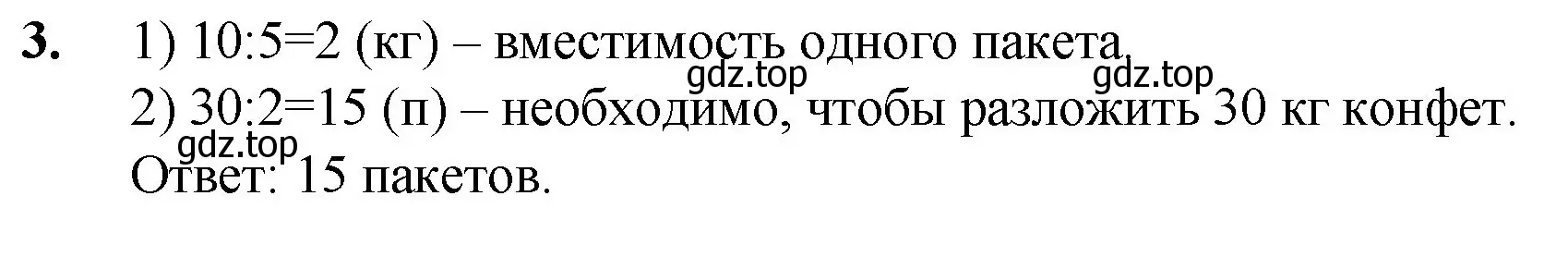 **3.** 1) 10:5=2 (кг) – вместимость одного пакета.

gdz.top gdz.top

2) 30:2=15 (п) – необходимо, чтобы разложить 30 кг конфет.

gdz.top

Ответ: 15 пакетов.